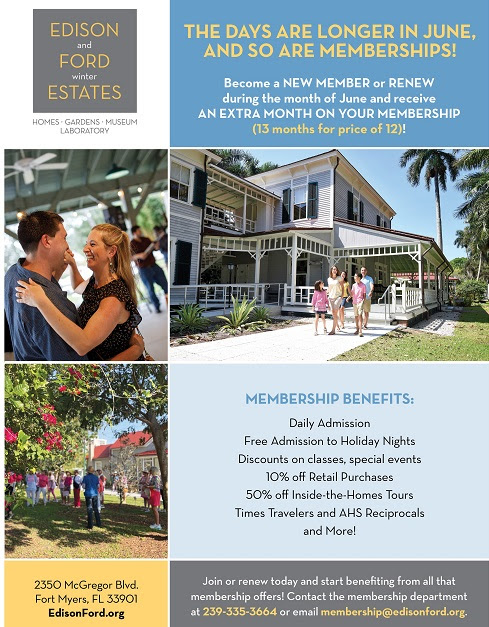 EDISON
and
FORD
winter
ESTATES

HOMES · GARDENS · MUSEUM
LABORATORY

THE DAYS ARE LONGER IN JUNE, AND SO ARE MEMBERSHIPS!

Become a NEW MEMBER or RENEW during the month of June and receive AN EXTRA MONTH ON YOUR MEMBERSHIP (13 months for price of 12)!

MEMBERSHIP BENEFITS:

Daily Admission
Free Admission to Holiday Nights
Discounts on classes, special events
10% off Retail Purchases
50% off Inside-the-Homes Tours
Times Travelers and AHS Reciprocals
and More!

2350 McGregor Blvd.
Fort Myers, FL 33901
EdisonFord.org

Join or renew today and start benefiting from all that membership offers! Contact the membership department at 239-335-3664 or email membership@edisonford.org.